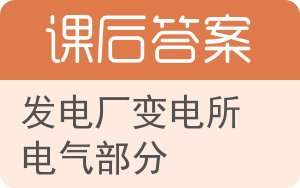 课后答案

发电厂变电所电气部分